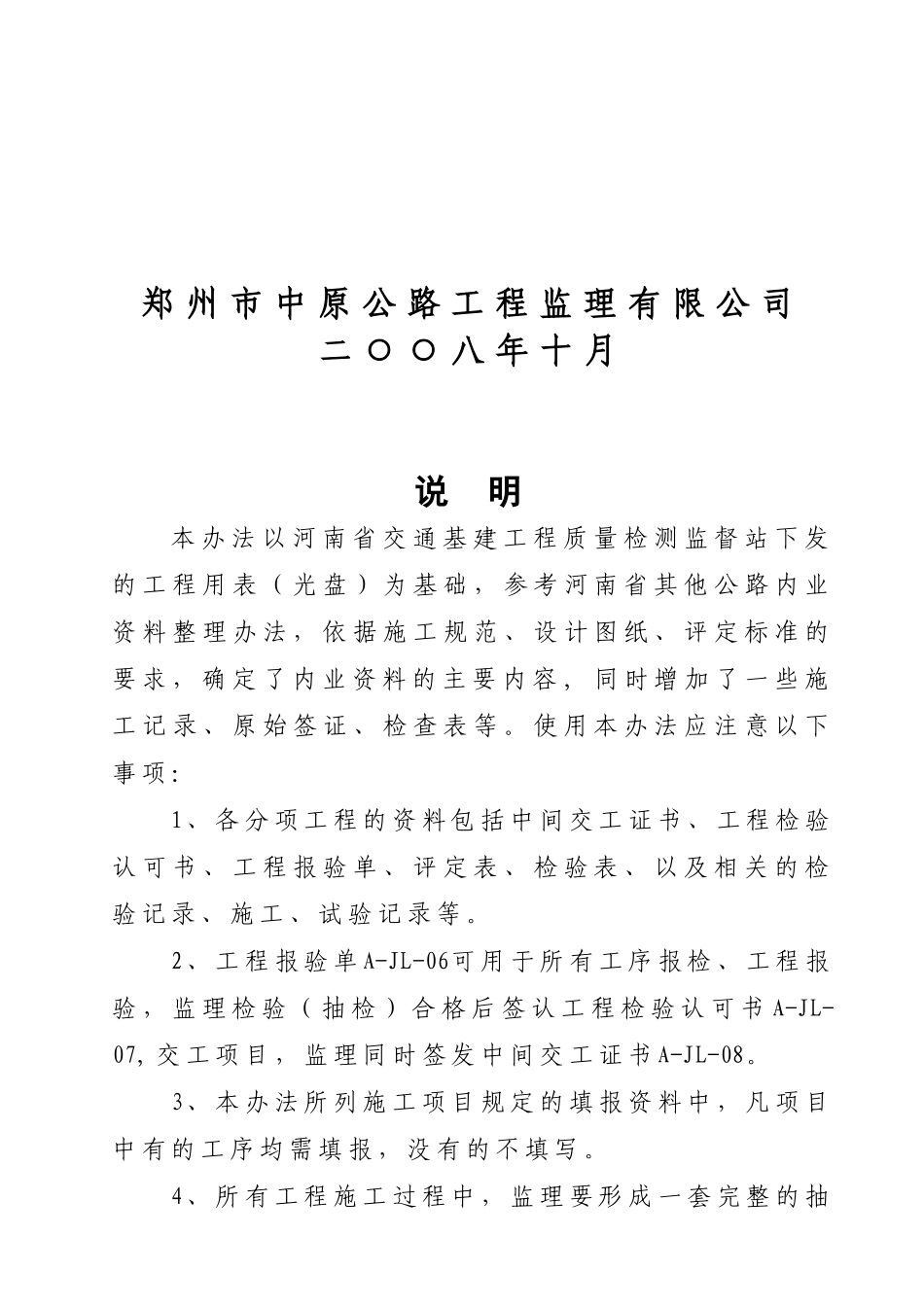 郑州市中原公路工程监理有限公司
二〇〇八年十月

说　明

本办法以河南省交通基建工程质量检测监督站下发的工程用表（光盘）为基础，参考河南省其他公路内业资料整理办法，依据施工规范、设计图纸、评定标准的要求，确定了内业资料的主要内容，同时增加了一些施工记录、原始签证、检查表等。使用本办法应注意以下事项：

1、各分项工程的资料包括中间交工证书、工程检验认可书、工程报验单、评定表、检验表、以及相关的检验记录、施工、试验记录等。

2、工程报验单A-JL-06可用于所有工序报检、工程报验，监理检验（抽检）合格后签认工程检验认可书A-JL-07,交工项目，监理同时签发中间交工证书A-JL-08。

3、本办法所列施工项目规定的填报资料中，凡项目中有的工序均需填报，没有的不填写。

4、所有工程施工过程中，监理要形成一套完整的抽